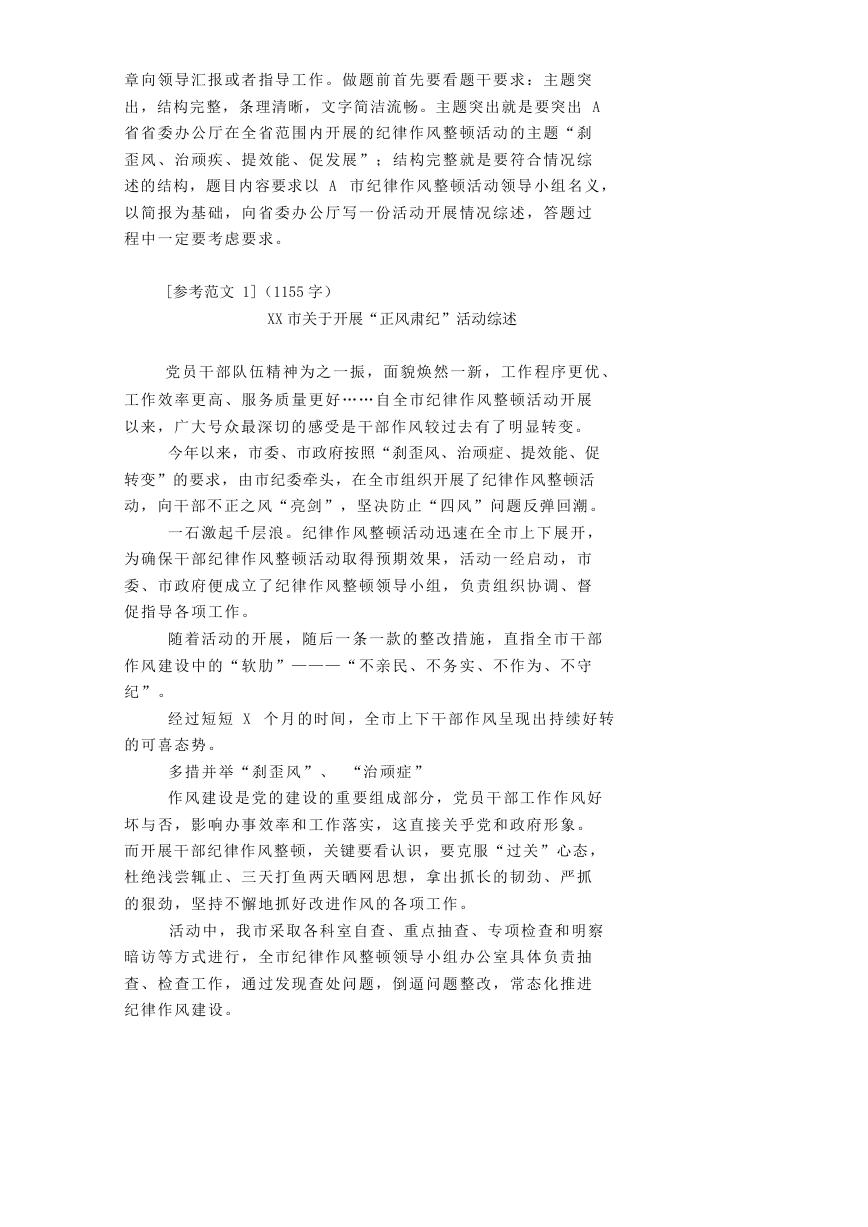 章向领导汇报或者指导工作。做题前首先要看题干要求：主题突出，结构完整，条理清晰，文字简洁流畅。主题突出就是要突出 A 省省委办公厅在全省范围内开展的纪律作风整顿活动的主题“刹歪风、治顽疾、提效能、促发展”；结构完整就是要符合情况综述的结构，题目内容要求以 A 市纪律作风整顿活动领导小组名义，以简报为基础，向省委办公厅写一份活动开展情况综述，答题过程中一定要考虑要求。

[参考范文 1]（1155 字）

XX 市关于开展“正风肃纪”活动综述

党员干部队伍精神为之一振，面貌焕然一新，工作程序更优、工作效率更高、服务质量更好……自全市纪律作风整顿活动开展以来，广大号众最深切的感受是干部作风较过去有了明显转变。

今年以来，市委、市政府按照“刹歪风、治顽症、提效能、促转变”的要求，由市纪委牵头，在全市组织开展了纪律作风整顿活动，向干部不正之风“亮剑”，坚决防止“四风”问题反弹回潮。

一石激起千层浪。纪律作风整顿活动迅速在全市上下展开，为确保干部纪律作风整顿活动取得预期效果，活动一经启动，市委、市政府便成立了纪律作风整顿领导小组，负责组织协调、督促指导各项工作。

随着活动的开展，随后一条一款的整改措施，直指全市干部作风建设中的“软肋”———“不亲民、不务实、不作为、不守纪”。

经过短短 X 个月的时间，全市上下干部作风呈现出持续好转的可喜态势。

多措并举“刹歪风”、 “治顽症”

作风建设是党的建设的重要组成部分，党员干部工作作风好坏与否，影响办事效率和工作落实，这直接关乎党和政府形象。而开展干部纪律作风整顿，关键要看认识，要克服“过关”心态，杜绝浅尝辄止、三天打鱼两天晒网思想，拿出抓长的韧劲、严抓的狠劲，坚持不懈地抓好改进作风的各项工作。

活动中，我市采取各科室自查、重点抽查、专项检查和明察暗访等方式进行，全市纪律作风整顿领导小组办公室具体负责抽查、检查工作，通过发现查处问题，倒逼问题整改，常态化推进纪律作风建设。